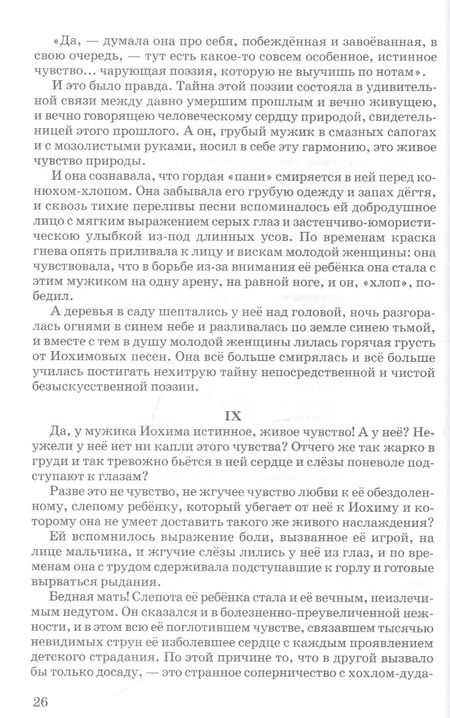 «Да, — думала она про себя, побеждённая и завоёванная, в свою очередь, — тут есть какое-то совсем особенное, истинное чувство… чарующая поэзия, которую не выучишь по нотам».

И это было правда. Тайна этой поэзии состояла в удивительной связи между давно умершим прошлым и вечно живущею, и вечно говорящею человеческому сердцу природой, свидетельницей этого прошлого. А он, грубый мужик в смазных сапогах и с мозолистыми руками, носил в себе эту гармонию, это живое чувство природы.

И она сознавала, что гордая «пани» смиряется в ней перед конюхом-хлопом. Она забывала его грубую одежду и запах дёгтя, и сквозь тихие переливы песни вспоминалось ей добродушное лицо с мягким выражением серых глаз и застенчиво-юмористическою улыбкой из-под длинных усов. По временам краска гнева опять приливала к лицу и вискам молодой женщины: она чувствовала, что в борьбе из-за внимания её ребёнка она стала с этим мужиком на одну арену, на равной ноге, и он, «хлоп», победил.

А деревья в саду шептались у неё над головой, ночь разгоралась огнями в синем небе и разливалась по земле синею тьмой, и вместе с тем в душу молодой женщины лилась горячая грусть от Иохимовых песен. Она всё больше смирялась и всё больше училась постигать нехитрую тайну непосредственной и чистой безыскусственной поэзии.

IX

Да, у мужика Иохима истинное, живое чувство! А у неё? Неужели у неё нет ни капли этого чувства? Отчего же так жарко в груди и так тревожно бьётся в ней сердце и слёзы поневоле подступают к глазам?

Разве это не чувство, не жгучее чувство любви к её обездоленному, слепому ребёнку, который убегает от неё к Иохиму и которому она не умеет доставить такого же живого наслаждения?

Ей вспомнилось выражение боли, вызванное её игрой, на лице мальчика, и жгучие слёзы лились у неё из глаз, и по временам она с трудом сдерживала подступавшие к горлу и готовые вырваться рыдания.

Бедная мать! Слепота её ребёнка стала и её вечным, неизлечимым недугом. Он сказался и в болезненно-преувеличенной нежности, и в этом всю её поглотившем чувстве, связавшем тысячью невидимых струн её изболевшее сердце с каждым проявлением детского страдания. По этой причине то, что в другой вызвало бы только досаду, — это странное соперничество с хохлом-дуда-

26